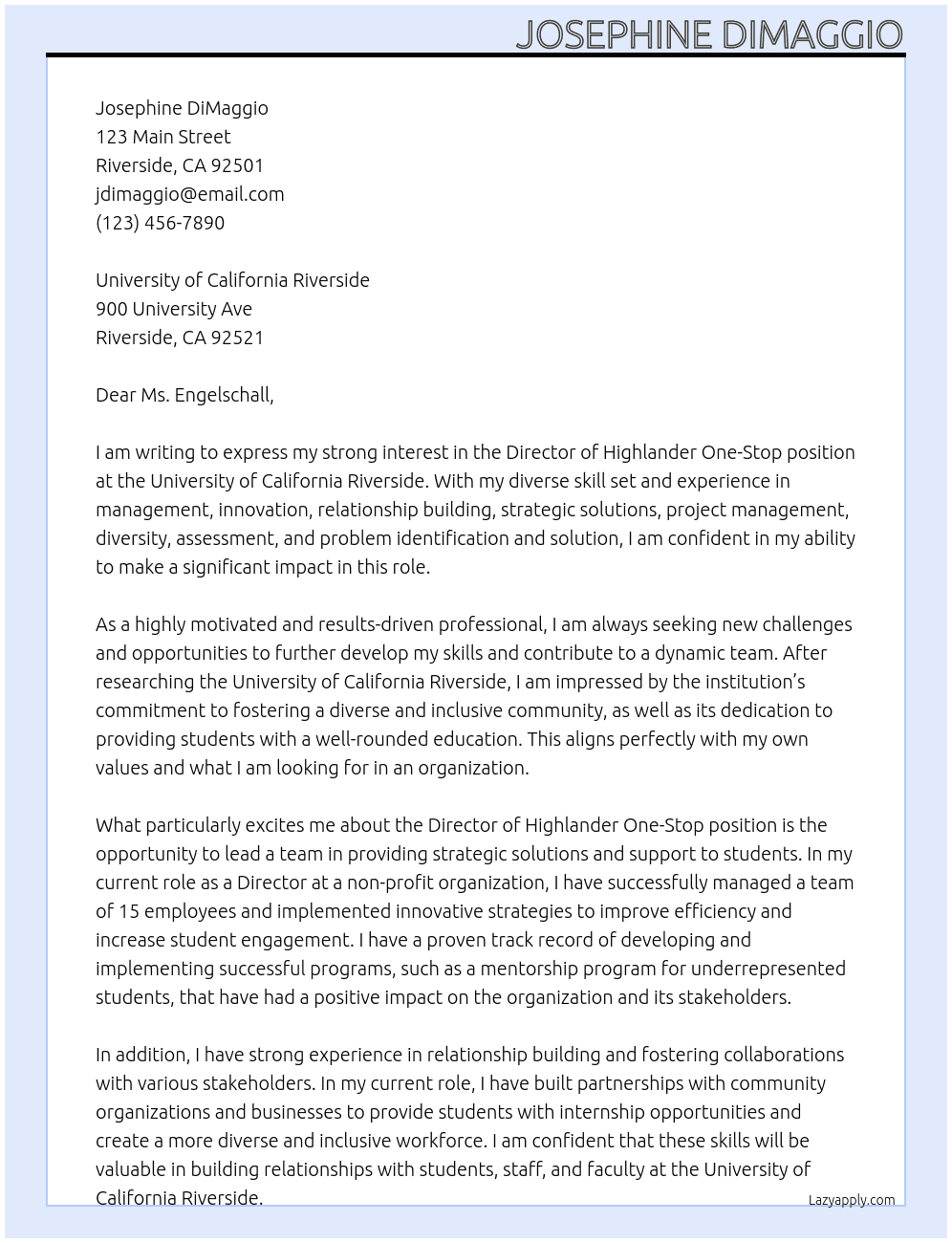 JOSEPHINE DIMAGGIO

Josephine DiMaggio
123 Main Street
Riverside, CA 92501
jdimaggio@email.com
(123) 456-7890

University of California Riverside
900 University Ave
Riverside, CA 92521

Dear Ms. Engelschall,

I am writing to express my strong interest in the Director of Highlander One-Stop position at the University of California Riverside. With my diverse skill set and experience in management, innovation, relationship building, strategic solutions, project management, diversity, assessment, and problem identification and solution, I am confident in my ability to make a significant impact in this role.

As a highly motivated and results-driven professional, I am always seeking new challenges and opportunities to further develop my skills and contribute to a dynamic team. After researching the University of California Riverside, I am impressed by the institution's commitment to fostering a diverse and inclusive community, as well as its dedication to providing students with a well-rounded education. This aligns perfectly with my own values and what I am looking for in an organization.

What particularly excites me about the Director of Highlander One-Stop position is the opportunity to lead a team in providing strategic solutions and support to students. In my current role as a Director at a non-profit organization, I have successfully managed a team of 15 employees and implemented innovative strategies to improve efficiency and increase student engagement. I have a proven track record of developing and implementing successful programs, such as a mentorship program for underrepresented students, that have had a positive impact on the organization and its stakeholders.

In addition, I have strong experience in relationship building and fostering collaborations with various stakeholders. In my current role, I have built partnerships with community organizations and businesses to provide students with internship opportunities and create a more diverse and inclusive workforce. I am confident that these skills will be valuable in building relationships with students, staff, and faculty at the University of California Riverside.

Lazyapply.com